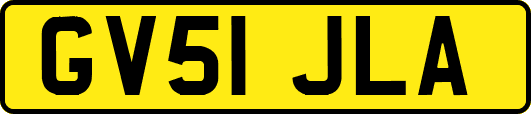 GV51 JLA